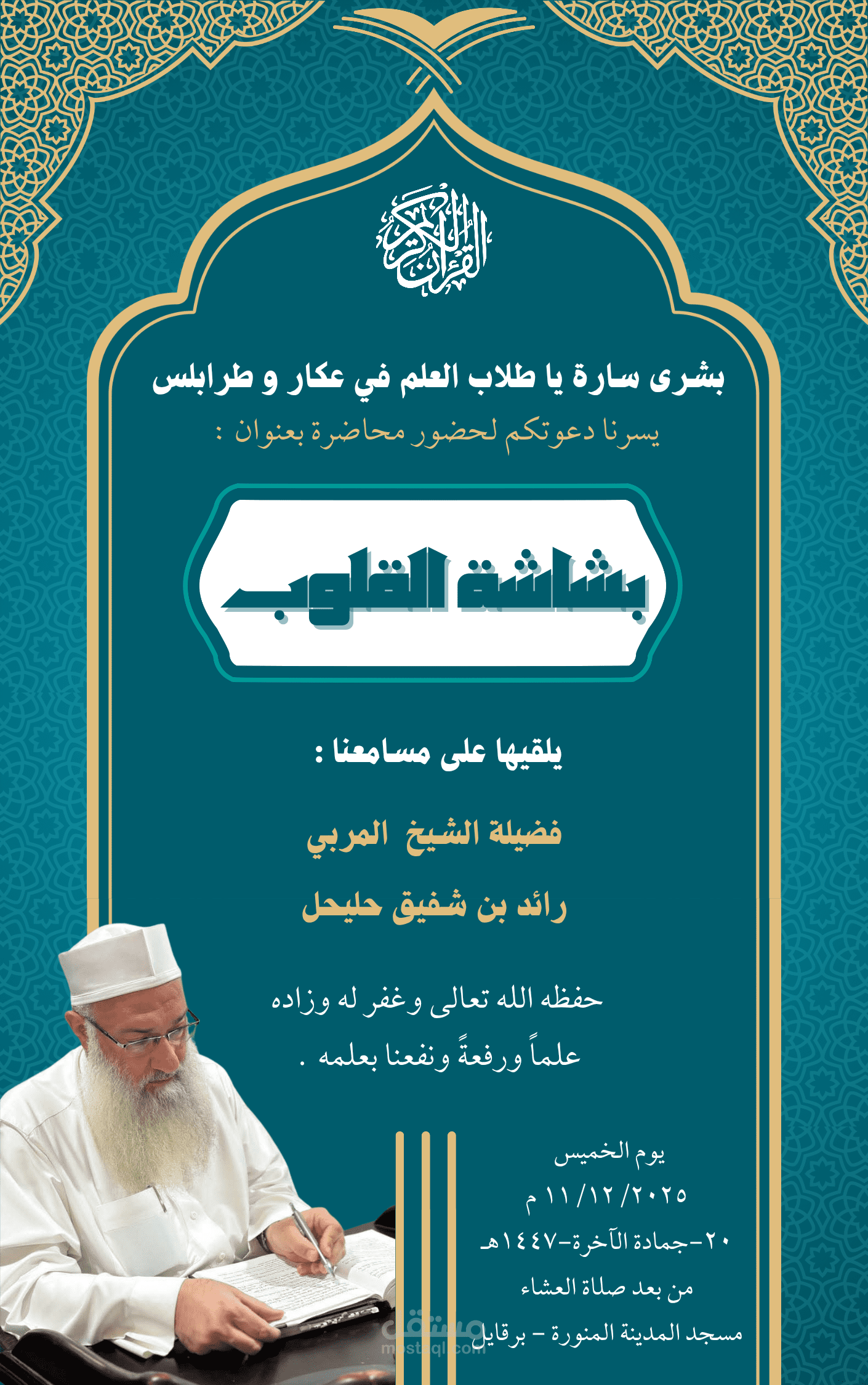 القرآن الكريم

بشرى سارة يا طلاب العلم في عكار و طرابلس
يسرنا دعوتكم لحضور محاضرة بعنوان :

بشاشة القلوب

يلقيها على مسامعنا :

فضيلة الشيخ المربي
رائد بن شفيق حليحل

حفظه الله تعالى وغفر له وزاده علماً ورفعةً ونفعنا بعلمه .

يوم الخميس
٢٠٢٥/١٢/١١ م
٢٠-جمادة الآخرة-١٤٤٧هـ
من بعد صلاة العشاء
مسجد المدينة المنورة - برقايل

مستقل
mostaql.com